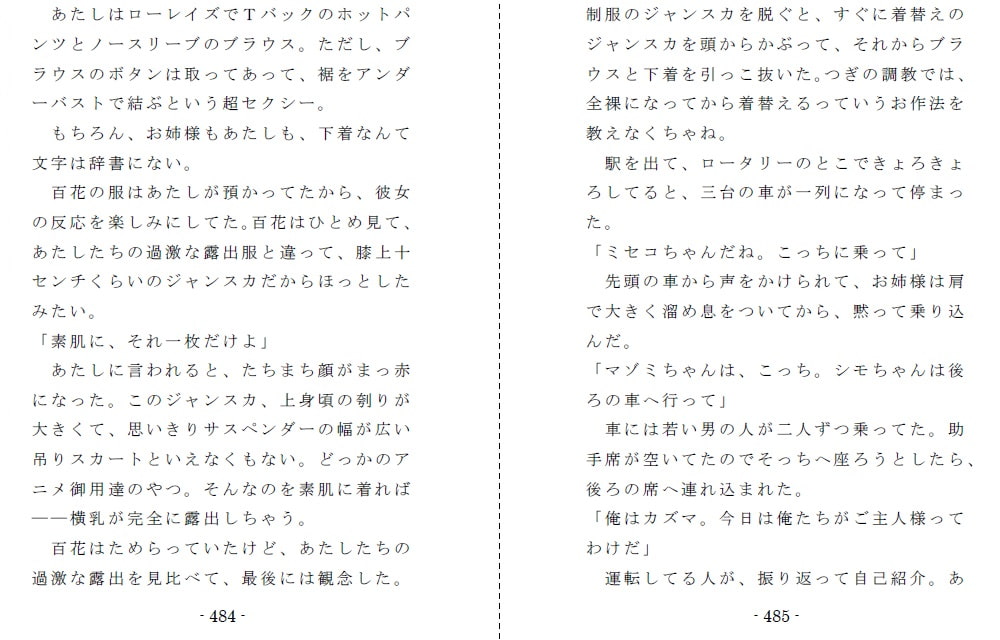 あたしはローレイズでＴバックのホットパンツとノースリーブのブラウス。ただし、ブラウスのボタンは取ってあって、裾をアンダーバストで結ぶという超セクシー。

もちろん、お姉様もあたしも、下着なんて文字は辞書にない。

百花の服はあたしが預かってたから、彼女の反応を楽しみにしてた。百花はひとめ見て、あたしたちの過激な露出服と違って、膝上十センチくらいのジャンスカだからほっとしたみたい。

「素肌に、それ一枚だけよ」

あたしに言われると、たちまち顔がまっ赤になった。このジャンスカ、上身頃の刳りが大きくて、思いきりサスペンダーの幅が広い吊りスカートといえなくもない。どっかのアニメ御用達のやつ。そんなのを素肌に着れば――横乳が完全に露出しちゃう。

百花はためらっていたけど、あたしたちの過激な露出を見比べて、最後には観念した。

- 484 -

制服のジャンスカを脱ぐと、すぐに着替えのジャンスカを頭からかぶって、それからブラウスと下着を引っこ抜いた。つぎの調教では、全裸になってから着替えるっていうお作法を教えなくちゃね。

駅を出て、ロータリーのとこできょろきょろしてると、三台の車が一列になって停まった。

「ミセコちゃんだね。こっちに乗って」

先頭の車から声をかけられて、お姉様は肩で大きく溜め息をついてから、黙って乗り込んだ。

「マゾミちゃんは、こっち。シモちゃんは後ろの車へ行って」

車には若い男の人が二人ずつ乗ってた。助手席が空いてたのでそっちへ座ろうとしたら、後ろの席へ連れ込まれた。

「俺はカズマ。今日は俺たちがご主人様ってわけだ」

運転してる人が、振り返って自己紹介。あ

- 485 -